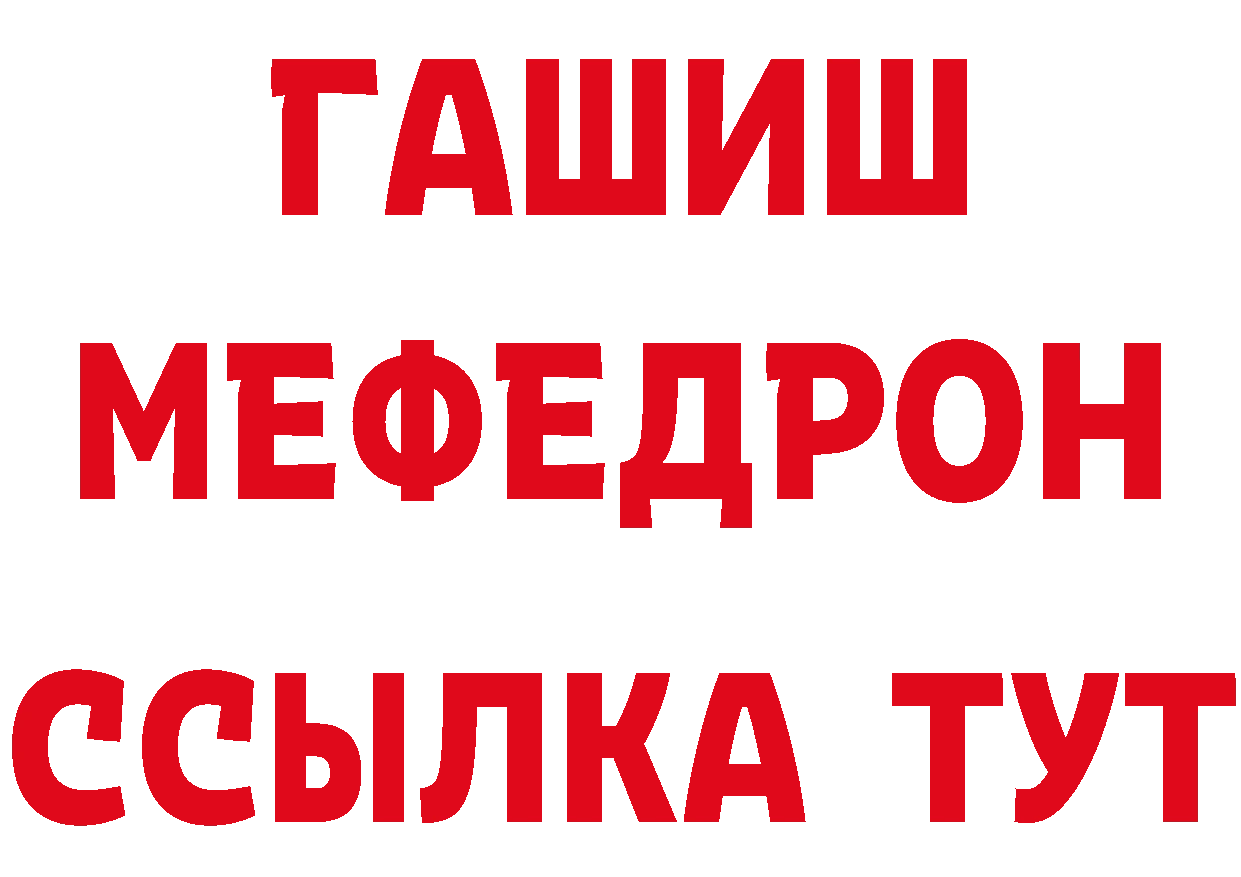 ГАШИШ
МЕФЕДРОН
ССЫЛКА ТУТ